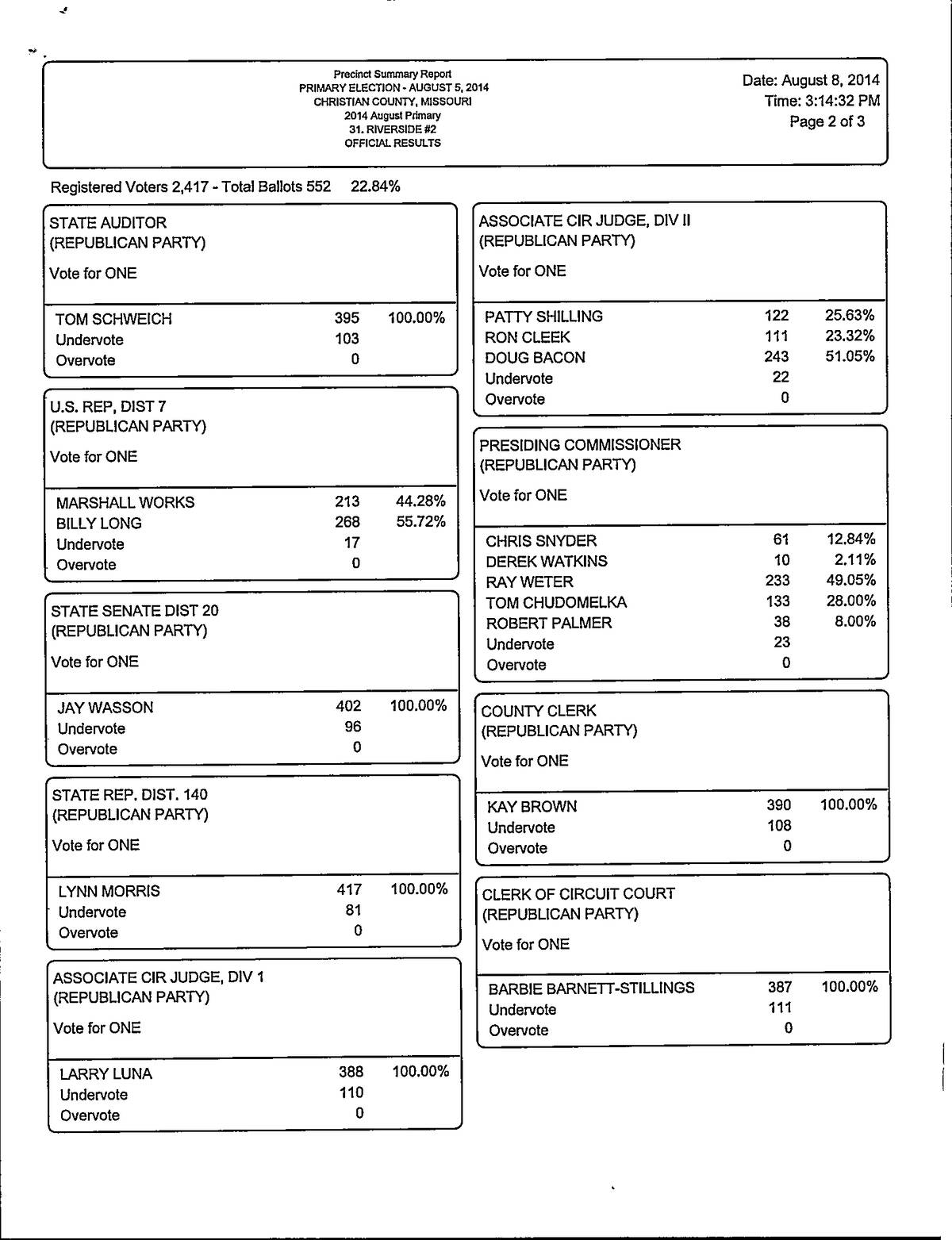 Precinct Summary Report
PRIMARY ELECTION - AUGUST 5, 2014
CHRISTIAN COUNTY, MISSOURI
2014 August Primary
31. RIVERSIDE #2
OFFICIAL RESULTS

Date: August 8, 2014
Time: 3:14:32 PM
Page 2 of 3

Registered Voters 2,417 - Total Ballots 552 22.84%

STATE AUDITOR
(REPUBLICAN PARTY)
Vote for ONE

| | | |
|---|---|---|
| TOM SCHWEICH | 395 | 100.00% |
| Undervote | 103 | |
| Overvote | 0 | |

U.S. REP, DIST 7
(REPUBLICAN PARTY)
Vote for ONE

| | | |
|---|---|---|
| MARSHALL WORKS | 213 | 44.28% |
| BILLY LONG | 268 | 55.72% |
| Undervote | 17 | |
| Overvote | 0 | |

STATE SENATE DIST 20
(REPUBLICAN PARTY)
Vote for ONE

| | | |
|---|---|---|
| JAY WASSON | 402 | 100.00% |
| Undervote | 96 | |
| Overvote | 0 | |

STATE REP. DIST. 140
(REPUBLICAN PARTY)
Vote for ONE

| | | |
|---|---|---|
| LYNN MORRIS | 417 | 100.00% |
| Undervote | 81 | |
| Overvote | 0 | |

ASSOCIATE CIR JUDGE, DIV 1
(REPUBLICAN PARTY)
Vote for ONE

| | | |
|---|---|---|
| LARRY LUNA | 388 | 100.00% |
| Undervote | 110 | |
| Overvote | 0 | |

ASSOCIATE CIR JUDGE, DIV II
(REPUBLICAN PARTY)
Vote for ONE

| | | |
|---|---|---|
| PATTY SHILLING | 122 | 25.63% |
| RON CLEEK | 111 | 23.32% |
| DOUG BACON | 243 | 51.05% |
| Undervote | 22 | |
| Overvote | 0 | |

PRESIDING COMMISSIONER
(REPUBLICAN PARTY)
Vote for ONE

| | | |
|---|---|---|
| CHRIS SNYDER | 61 | 12.84% |
| DEREK WATKINS | 10 | 2.11% |
| RAY WETER | 233 | 49.05% |
| TOM CHUDOMELKA | 133 | 28.00% |
| ROBERT PALMER | 38 | 8.00% |
| Undervote | 23 | |
| Overvote | 0 | |

COUNTY CLERK
(REPUBLICAN PARTY)
Vote for ONE

| | | |
|---|---|---|
| KAY BROWN | 390 | 100.00% |
| Undervote | 108 | |
| Overvote | 0 | |

CLERK OF CIRCUIT COURT
(REPUBLICAN PARTY)
Vote for ONE

| | | |
|---|---|---|
| BARBIE BARNETT-STILLINGS | 387 | 100.00% |
| Undervote | 111 | |
| Overvote | 0 | |